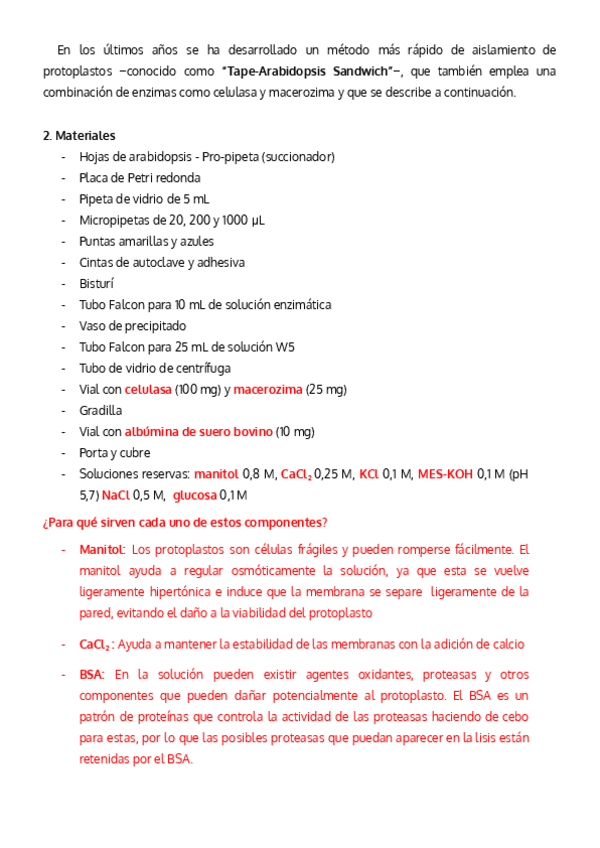 En los últimos años se ha desarrollado un método más rápido de aislamiento de protoplastos –conocido como "Tape-Arabidopsis Sandwich"–, que también emplea una combinación de enzimas como celulasa y macerozima y que se describe a continuación.

2. Materiales
- Hojas de arabidopsis - Pro-pipeta (succionador)
- Placa de Petri redonda
- Pipeta de vidrio de 5 mL
- Micropipetas de 20, 200 y 1000 µL
- Puntas amarillas y azules
- Cintas de autoclave y adhesiva
- Bisturí
- Tubo Falcon para 10 mL de solución enzimática
- Vaso de precipitado
- Tubo Falcon para 25 mL de solución W5
- Tubo de vidrio de centrífuga
- Vial con celulasa (100 mg) y macerozima (25 mg)
- Gradilla
- Vial con albúmina de suero bovino (10 mg)
- Porta y cubre
- Soluciones reservas: manitol 0,8 M, $CaCl_2$ 0,25 M, KCl 0,1 M, MES-KOH 0,1 M (pH 5,7) NaCl 0,5 M, glucosa 0,1 M

¿Para qué sirven cada uno de estos componentes?

- Manitol: Los protoplastos son células frágiles y pueden romperse fácilmente. El manitol ayuda a regular osmóticamente la solución, ya que esta se vuelve ligeramente hipertónica e induce que la membrana se separe ligeramente de la pared, evitando el daño a la viabilidad del protoplasto

- $CaCl_2$ : Ayuda a mantener la estabilidad de las membranas con la adición de calcio

- BSA: En la solución pueden existir agentes oxidantes, proteasas y otros componentes que pueden dañar potencialmente al protoplasto. El BSA es un patrón de proteínas que controla la actividad de las proteasas haciendo de cebo para estas, por lo que las posibles proteasas que puedan aparecer en la lisis están retenidas por el BSA.